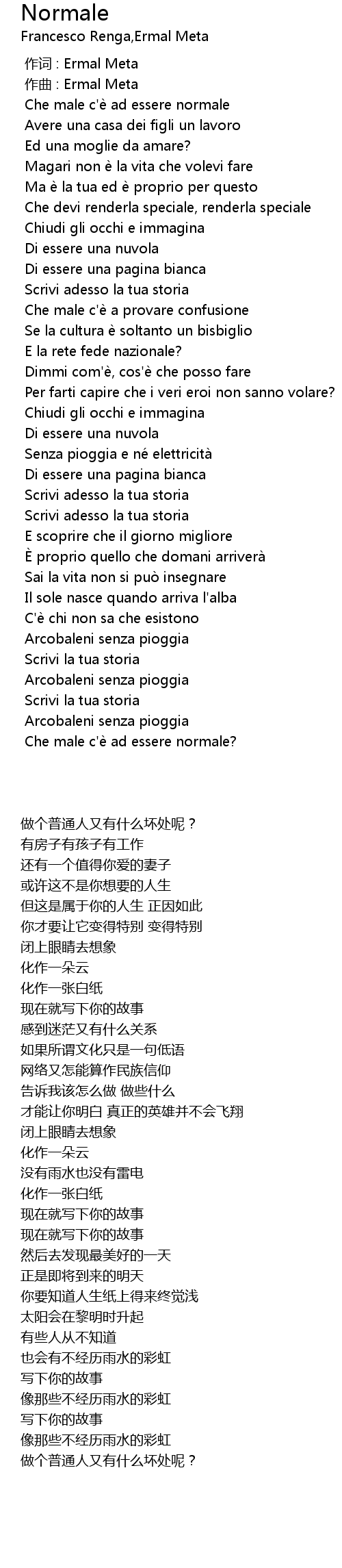 Normale
Francesco Renga,Ermal Meta

作词 : Ermal Meta
作曲 : Ermal Meta
Che male c'è ad essere normale
Avere una casa dei figli un lavoro
Ed una moglie da amare?
Magari non è la vita che volevi fare
Ma è la tua ed è proprio per questo
Che devi renderla speciale, renderla speciale
Chiudi gli occhi e immagina
Di essere una nuvola
Di essere una pagina bianca
Scrivi adesso la tua storia
Che male c'è a provare confusione
Se la cultura è soltanto un bisbiglio
E la rete fede nazionale?
Dimmi com'è, cos'è che posso fare
Per farti capire che i veri eroi non sanno volare?
Chiudi gli occhi e immagina
Di essere una nuvola
Senza pioggia e né elettricità
Di essere una pagina bianca
Scrivi adesso la tua storia
Scrivi adesso la tua storia
E scoprire che il giorno migliore
È proprio quello che domani arriverà
Sai la vita non si può insegnare
Il sole nasce quando arriva l'alba
C'è chi non sa che esistono
Arcobaleni senza pioggia
Scrivi la tua storia
Arcobaleni senza pioggia
Scrivi la tua storia
Arcobaleni senza pioggia
Che male c'è ad essere normale?

做个普通人又有什么坏处呢？
有房子有孩子有工作
还有一个值得你爱的妻子
或许这不是你想要的人生
但这是属于你的人生 正因如此
你才要让它变得特别 变得特别
闭上眼睛去想象
化作一朵云
化作一张白纸
现在就写下你的故事
感到迷茫又有什么关系
如果所谓文化只是一句低语
网络又怎能算作民族信仰
告诉我该怎么做 做些什么
才能让你明白 真正的英雄并不会飞翔
闭上眼睛去想象
化作一朵云
没有雨水也没有雷电
化作一张白纸
现在就写下你的故事
现在就写下你的故事
然后去发现最美好的一天
正是即将到来的明天
你要知道人生纸上得来终觉浅
太阳会在黎明时升起
有些人从不知道
也会有不经历雨水的彩虹
写下你的故事
像那些不经历雨水的彩虹
写下你的故事
像那些不经历雨水的彩虹
做个普通人又有什么坏处呢？